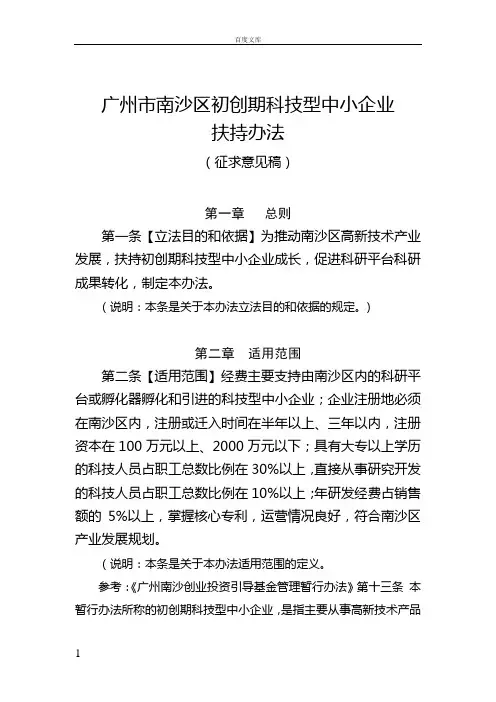 百度文库

广州市南沙区初创期科技型中小企业扶持办法

（征求意见稿）

第一章　总则

第一条【立法目的和依据】为推动南沙区高新技术产业发展，扶持初创期科技型中小企业成长，促进科研平台科研成果转化，制定本办法。

（说明：本条是关于本办法立法目的和依据的规定。）

第二章　适用范围

第二条【适用范围】经费主要支持由南沙区内的科研平台或孵化器孵化和引进的科技型中小企业；企业注册地必须在南沙区内，注册或迁入时间在半年以上、三年以内，注册资本在 100 万元以上、2000 万元以下；具有大专以上学历的科技人员占职工总数比例在 30%以上，直接从事研究开发的科技人员占职工总数比例在 10%以上；年研发经费占销售额的 5%以上，掌握核心专利，运营情况良好，符合南沙区产业发展规划。

（说明：本条是关于本办法适用范围的定义。

参考：《广州南沙创业投资引导基金管理暂行办法》第十三条 本暂行办法所称的初创期科技型中小企业，是指主要从事高新技术产品

1